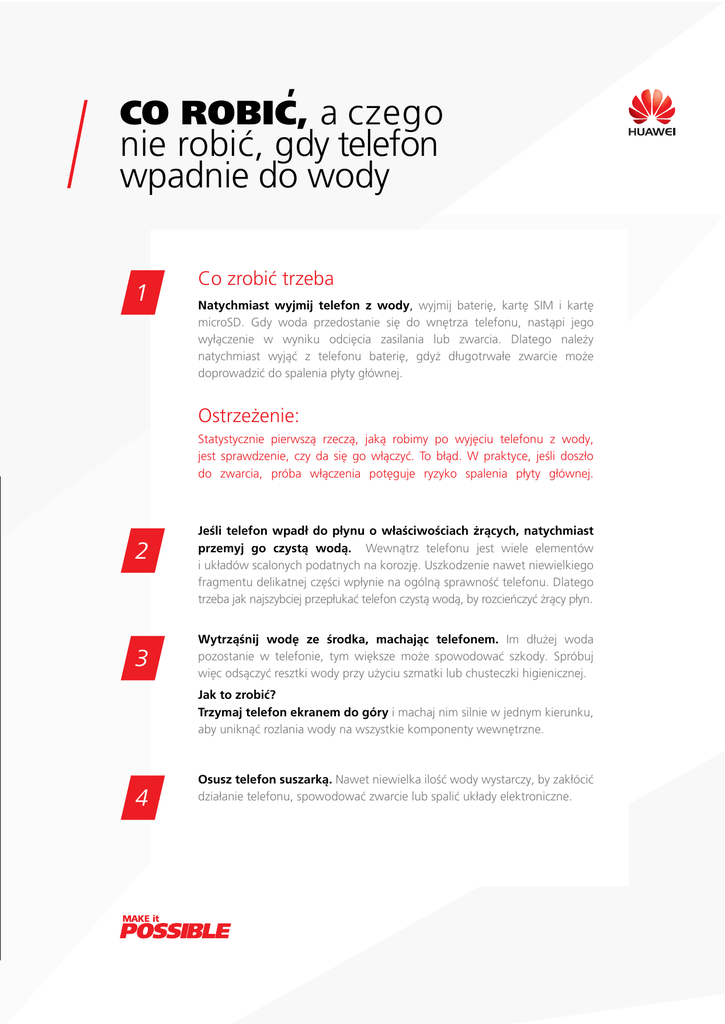 CO ROBIĆ, a czego nie robić, gdy telefon wpadnie do wody

HUAWEI

1

Co zrobić trzeba

Natychmiast wyjmij telefon z wody, wyjmij baterię, kartę SIM i kartę microSD. Gdy woda przedostanie się do wnętrza telefonu, nastąpi jego wyłączenie w wyniku odcięcia zasilania lub zwarcia. Dlatego należy natychmiast wyjąć z telefonu baterię, gdyż długotrwałe zwarcie może doprowadzić do spalenia płyty głównej.

Ostrzeżenie:

Statystycznie pierwszą rzeczą, jaką robimy po wyjęciu telefonu z wody, jest sprawdzenie, czy da się go włączyć. To błąd. W praktyce, jeśli doszło do zwarcia, próba włączenia potęguje ryzyko spalenia płyty głównej.

2

Jeśli telefon wpadł do płynu o właściwościach żrących, natychmiast przemyj go czystą wodą. Wewnątrz telefonu jest wiele elementów i układów scalonych podatnych na korozję. Uszkodzenie nawet niewielkiego fragmentu delikatnej części wpłynie na ogólną sprawność telefonu. Dlatego trzeba jak najszybciej przepłukać telefon czystą wodą, by rozcieńczyć żrący płyn.

3

Wytrząśnij wodę ze środka, machając telefonem. Im dłużej woda pozostanie w telefonie, tym większe może spowodować szkody. Spróbuj więc odsączyć resztki wody przy użyciu szmatki lub chusteczki higienicznej.

Jak to zrobić?
Trzymaj telefon ekranem do góry i machaj nim silnie w jednym kierunku, aby uniknąć rozlania wody na wszystkie komponenty wewnętrzne.

4

Osusz telefon suszarką. Nawet niewielka ilość wody wystarczy, by zakłócić działanie telefonu, spowodować zwarcie lub spalić układy elektroniczne.

MAKE it
POSSIBLE